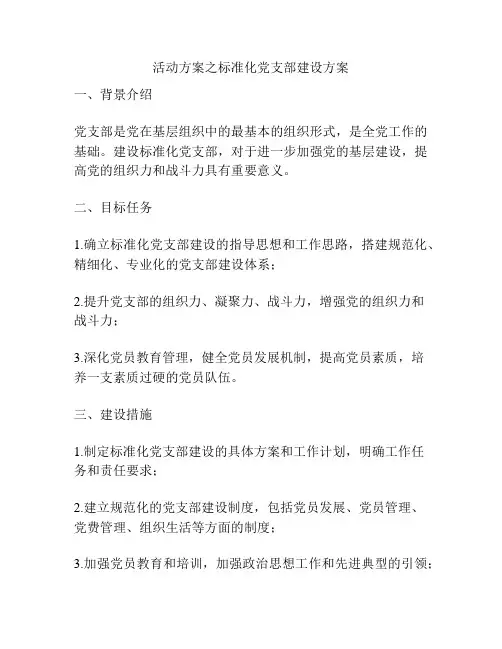 活动方案之标准化党支部建设方案

一、背景介绍

党支部是党在基层组织中的最基本的组织形式，是全党工作的基础。建设标准化党支部，对于进一步加强党的基层建设，提高党的组织力和战斗力具有重要意义。

二、目标任务

1.确立标准化党支部建设的指导思想和工作思路，搭建规范化、精细化、专业化的党支部建设体系；

2.提升党支部的组织力、凝聚力、战斗力，增强党的组织力和战斗力；

3.深化党员教育管理，健全党员发展机制，提高党员素质，培养一支素质过硬的党员队伍。

三、建设措施

1.制定标准化党支部建设的具体方案和工作计划，明确工作任务和责任要求；

2.建立规范化的党支部建设制度，包括党员发展、党员管理、党费管理、组织生活等方面的制度；

3.加强党员教育和培训，加强政治思想工作和先进典型的引领；